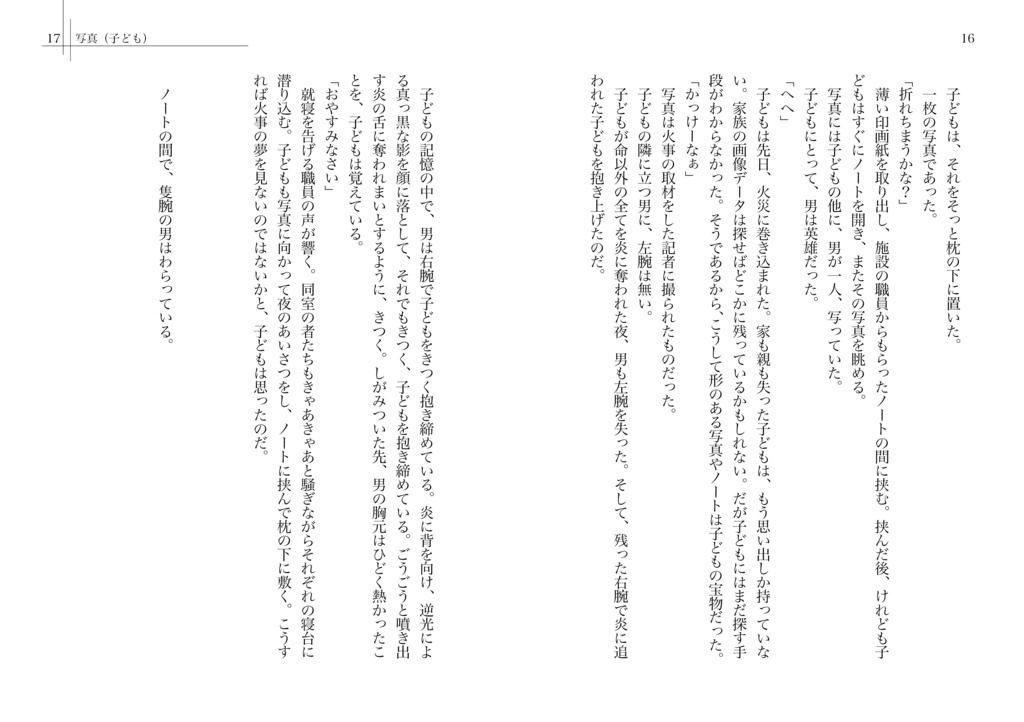 16

子どもは、それをそっと枕の下に置いた。
一枚の写真であった。
「折れちまうかな？」
薄い印画紙を取り出し、施設の職員からもらったノートの間に挟む。挟んだ後、けれども子どもはすぐにノートを開き、またその写真を眺める。
写真には子どもの他に、男が一人、写っていた。
子どもにとって、男は英雄だった。
「へへ」
子どもは先日、火災に巻き込まれた。家も親も失った子どもは、もう思い出しか持っていない。家族の画像データは探せばどこかに残っているかもしれない。だが子どもにはまだ探す手段がわからなかった。そうであるから、こうして形のある写真やノートは子どもの宝物だった。
「かっけーなぁ」
写真は火事の取材をした記者に撮られたものだった。
子どもの隣に立つ男に、左腕は無い。
子どもが命以外の全てを炎に奪われた夜、男も左腕を失った。そして、残った右腕で炎に追われた子どもを抱き上げたのだ。

子どもの記憶の中で、男は右腕で子どもをきつく抱き締めている。炎に背を向け、逆光による真っ黒な影を顔に落として、それでもきつく、子どもを抱き締めている。ごうごうと噴き出す炎の舌に奪われまいとするように、きつく。しがみついた先、男の胸元はひどく熱かったことを、子どもは覚えている。
「おやすみなさい」
就寝を告げる職員の声が響く。同室の者たちもきゃあきゃあと騒ぎながらそれぞれの寝台に潜り込む。子どもも写真に向かって夜のあいさつをし、ノートに挟んで枕の下に敷く。こうすれば火事の夢を見ないのではないかと、子どもは思ったのだ。

ノートの間で、隻腕の男はわらっている。

17　写真（子ども）